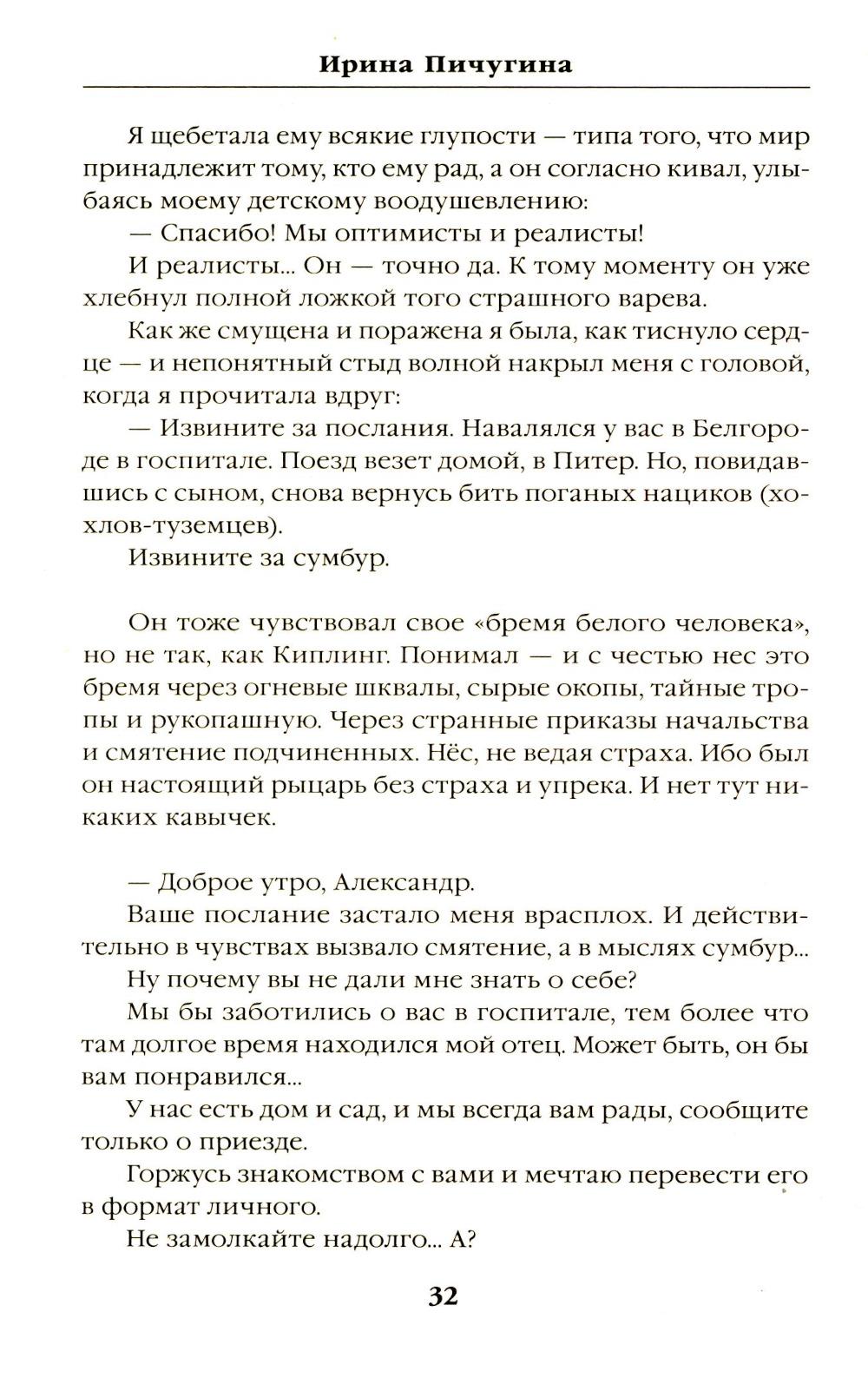 Ирина Пичугина

Я щебетала ему всякие глупости — типа того, что мир принадлежит тому, кто ему рад, а он согласно кивал, улыбаясь моему детскому воодушевлению:

— Спасибо! Мы оптимисты и реалисты!

И реалисты... Он — точно да. К тому моменту он уже хлебнул полной ложкой того страшного варева.

Как же смущена и поражена я была, как тиснуло сердце — и непонятный стыд волной накрыл меня с головой, когда я прочитала вдруг:

— Извините за послания. Навалялся у вас в Белгороде в госпитале. Поезд везет домой, в Питер. Но, повидавшись с сыном, снова вернусь бить поганых нациков (хохлов-туземцев).

Извините за сумбур.

Он тоже чувствовал свое «бремя белого человека», но не так, как Киплинг. Понимал — и с честью нес это бремя через огневые шквалы, сырые окопы, тайные тропы и рукопашную. Через странные приказы начальства и смятение подчиненных. Нёс, не ведая страха. Ибо был он настоящий рыцарь без страха и упрека. И нет тут никаких кавычек.

— Доброе утро, Александр.

Ваше послание застало меня врасплох. И действительно в чувствах вызвало смятение, а в мыслях сумбур...

Ну почему вы не дали мне знать о себе?

Мы бы заботились о вас в госпитале, тем более что там долгое время находился мой отец. Может быть, он бы вам понравился...

У нас есть дом и сад, и мы всегда вам рады, сообщите только о приезде.

Горжусь знакомством с вами и мечтаю перевести его в формат личного.

Не замолкайте надолго... А?

32